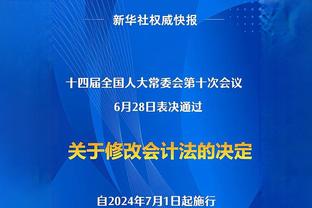 新华社权威快报

十四届全国人大常委会第十次会议
6月28日表决通过

关于修改会计法的决定

自2024年7月1日起施行